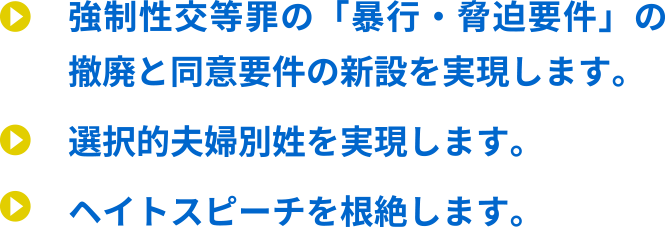 強制性交等罪の「暴行・脅迫要件」の撤廃と同意要件の新設を実現します。

選択的夫婦別姓を実現します。

ヘイトスピーチを根絶します。